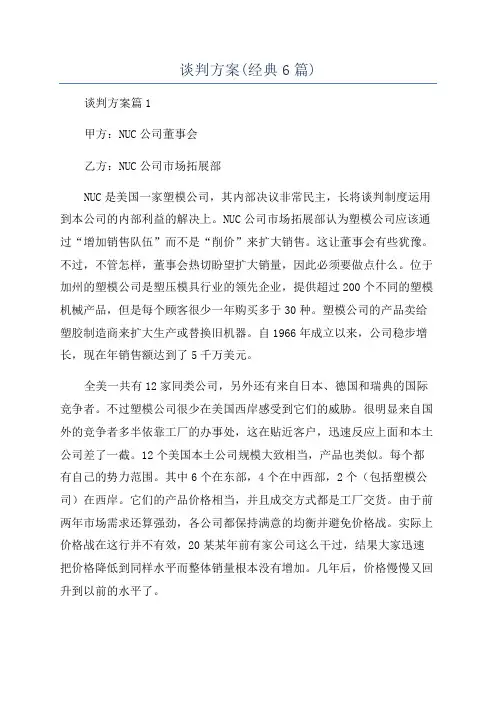 谈判方案(经典6篇)

谈判方案篇1

甲方：NUC公司董事会

乙方：NUC公司市场拓展部

NUC是美国一家塑模公司，其内部决议非常民主，长将谈判制度运用到本公司的内部利益的解决上。NUC公司市场拓展部认为塑模公司应该通过“增加销售队伍”而不是“削价”来扩大销售。这让董事会有些犹豫。不过，不管怎样，董事会热切盼望扩大销量，因此必须要做点什么。位于加州的塑模公司是塑压模具行业的领先企业，提供超过200个不同的塑模机械产品，但是每个顾客很少一年购买多于30种。塑模公司的产品卖给塑胶制造商来扩大生产或替换旧机器。自1966年成立以来，公司稳步增长，现在年销售额达到了5千万美元。

全美一共有12家同类公司，另外还有来自日本、德国和瑞典的国际竞争者。不过塑模公司很少在美国西岸感受到它们的威胁。很明显来自国外的竞争者多半依靠工厂的办事处，这在贴近客户，迅速反应上面和本土公司差了一截。12个美国本土公司规模大致相当，产品也类似。每个都有自己的势力范围。其中6个在东部，4个在中西部，2个（包括塑模公司）在西岸。它们的产品价格相当，并且成交方式都是工厂交货。由于前两年市场需求还算强劲，各公司都保持满意的均衡并避免价格战。实际上价格战在这行并不有效，20某某年前有家公司这么干过，结果大家迅速把价格降低到同样水平而整体销量根本没有增加。几年后，价格慢慢又回升到以前的水平了。